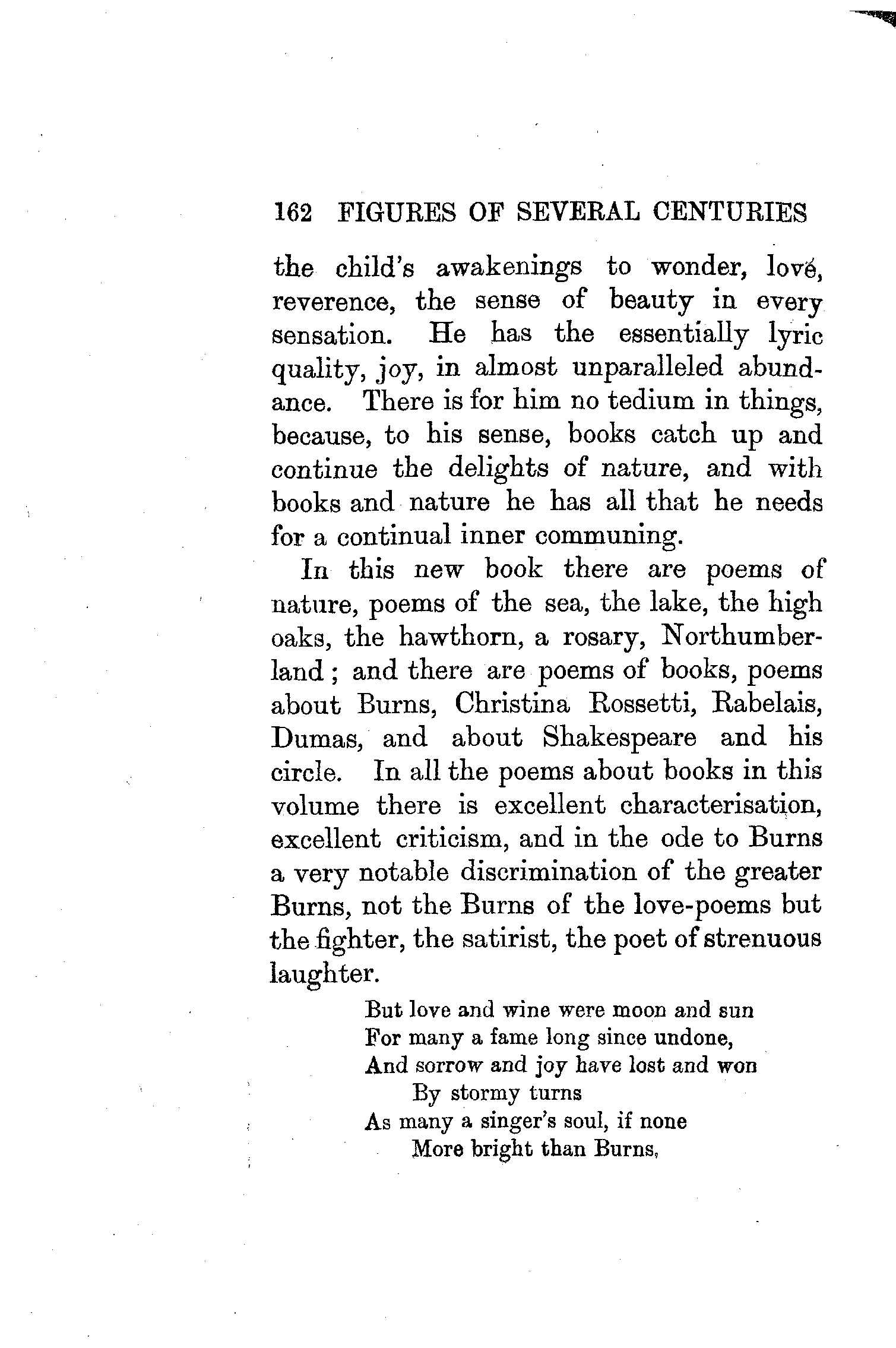 162 FIGURES OF SEVERAL CENTURIES

the child's awakenings to wonder, love, reverence, the sense of beauty in every sensation. He has the essentially lyric quality, joy, in almost unparalleled abundance. There is for him no tedium in things, because, to his sense, books catch up and continue the delights of nature, and with books and nature he has all that he needs for a continual inner communing.

In this new book there are poems of nature, poems of the sea, the lake, the high oaks, the hawthorn, a rosary, Northumberland; and there are poems of books, poems about Burns, Christina Rossetti, Rabelais, Dumas, and about Shakespeare and his circle. In all the poems about books in this volume there is excellent characterisation, excellent criticism, and in the ode to Burns a very notable discrimination of the greater Burns, not the Burns of the love-poems but the fighter, the satirist, the poet of strenuous laughter.

But love and wine were moon and sun
For many a fame long since undone,
And sorrow and joy have lost and won
By stormy turns
As many a singer's soul, if none
More bright than Burns,